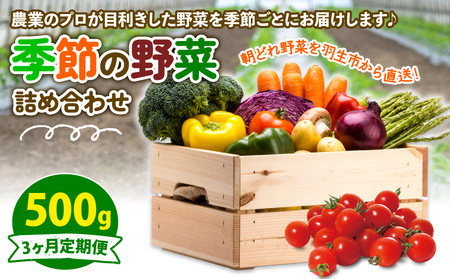 農業のプロが目利きした野菜を季節ごとにお届けします♪

季節の野菜
詰め合わせ

朝どれ野菜を羽生市から直送!

500g
3ヶ月定期便